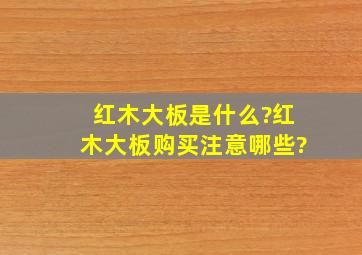 红木大板是什么?红木大板购买注意哪些?